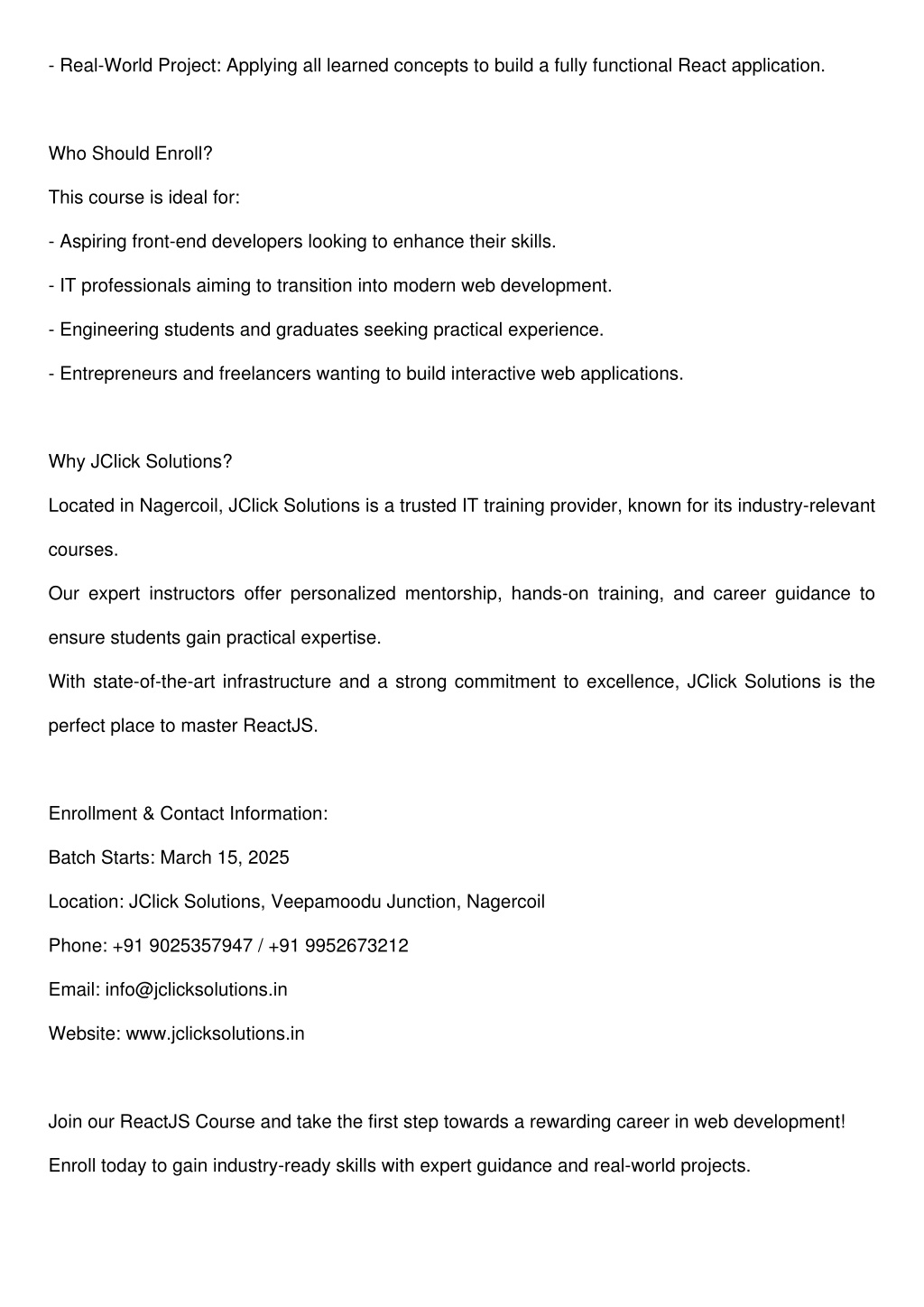 - Real-World Project: Applying all learned concepts to build a fully functional React application.

Who Should Enroll?

This course is ideal for:

- Aspiring front-end developers looking to enhance their skills.

- IT professionals aiming to transition into modern web development.

- Engineering students and graduates seeking practical experience.

- Entrepreneurs and freelancers wanting to build interactive web applications.

Why JClick Solutions?

Located in Nagercoil, JClick Solutions is a trusted IT training provider, known for its industry-relevant courses.

Our expert instructors offer personalized mentorship, hands-on training, and career guidance to ensure students gain practical expertise.

With state-of-the-art infrastructure and a strong commitment to excellence, JClick Solutions is the perfect place to master ReactJS.

Enrollment & Contact Information:

Batch Starts: March 15, 2025

Location: JClick Solutions, Veepamoodu Junction, Nagercoil

Phone: +91 9025357947 / +91 9952673212

Email: info@jclicksolutions.in

Website: www.jclicksolutions.in

Join our ReactJS Course and take the first step towards a rewarding career in web development!

Enroll today to gain industry-ready skills with expert guidance and real-world projects.